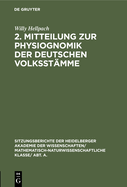 DE GRUYTER

Willy Hellpach

2. MITTEILUNG ZUR PHYSIOGNOMIK DER DEUTSCHEN VOLKSSTÄMME

SITZUNGSBERICHTE DER HEIDELBERGER AKADEMIE DER WISSENSCHAFTEN/ MATHEMATISCH-NATURWISSENSCHAFTLICHE KLASSE/ ABT. A.

DE
G